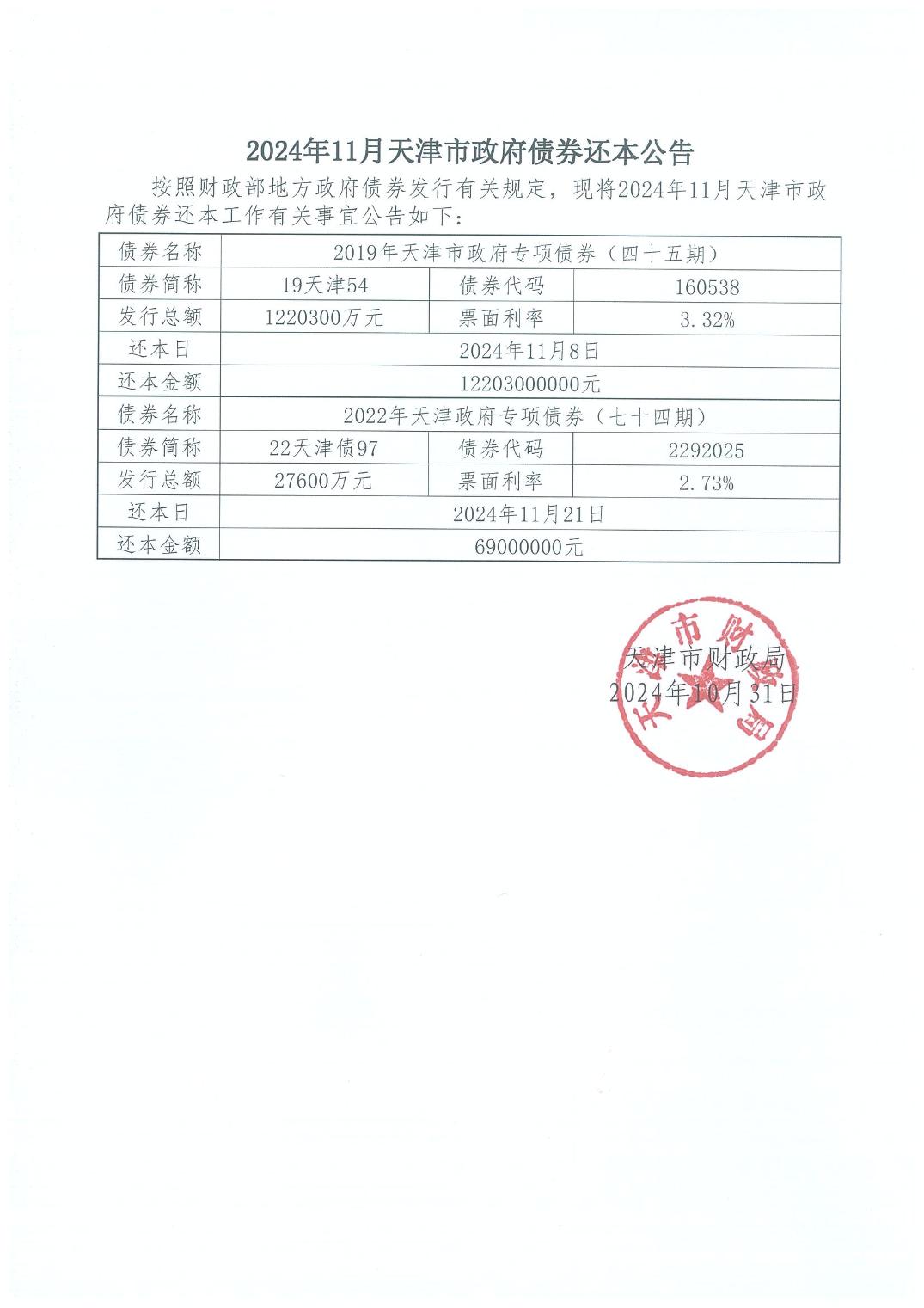 2024年11月天津市政府债券还本公告

按照财政部地方政府债券发行有关规定，现将2024年11月天津市政府债券还本工作有关事宜公告如下：

| 债券名称 | 2019年天津市政府专项债券（四十五期） | | |
|---|---|---|---|
| 债券简称 | 19天津54 | 债券代码 | 160538 |
| 发行总额 | 1220300万元 | 票面利率 | 3.32% |
| 还本日 | 2024年11月8日 | | |
| 还本金额 | 12203000000元 | | |
| 债券名称 | 2022年天津政府专项债券（七十四期） | | |
| 债券简称 | 22天津债97 | 债券代码 | 2292025 |
| 发行总额 | 27600万元 | 票面利率 | 2.73% |
| 还本日 | 2024年11月21日 | | |
| 还本金额 | 69000000元 | | |

天津市财政局
2024年10月31日

天津市财政局